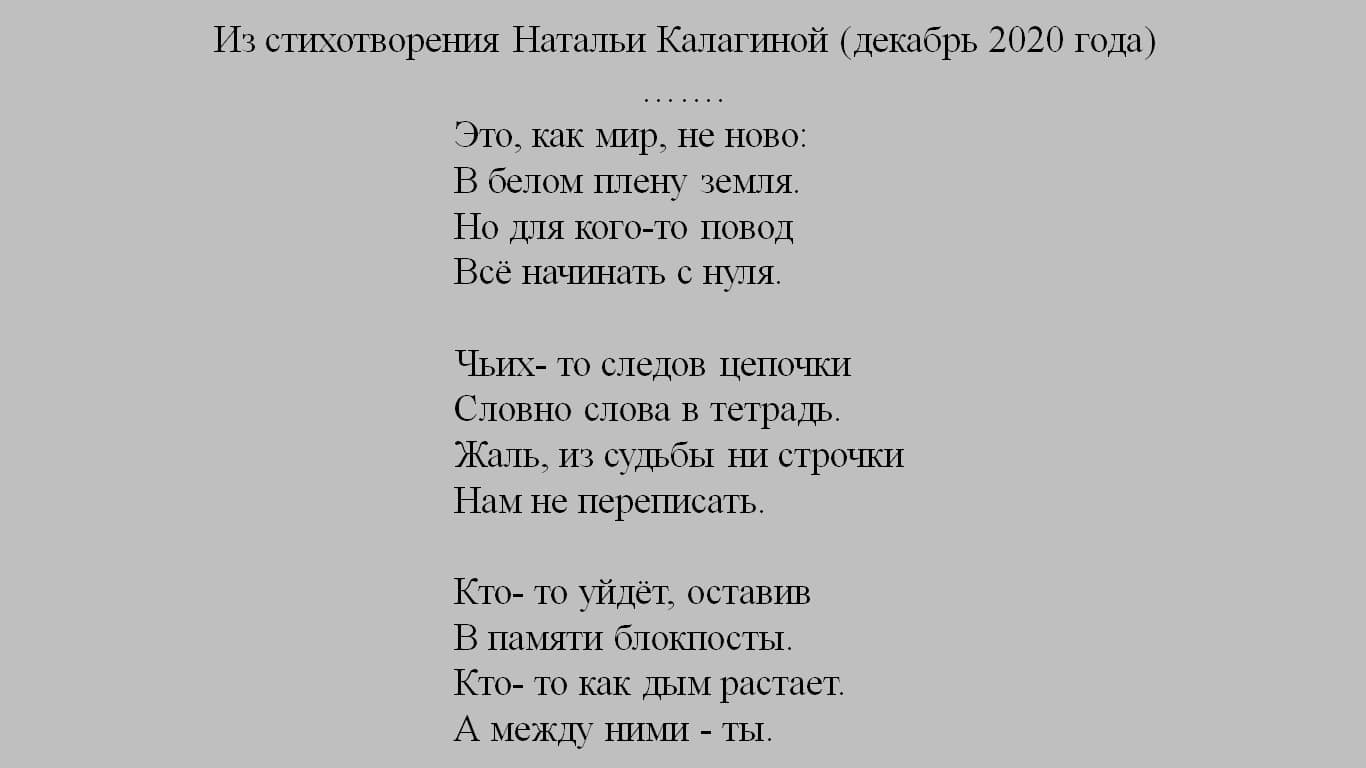 Из стихотворения Натальи Калагиной (декабрь 2020 года)

.......

Это, как мир, не ново:
В белом плену земля.
Но для кого-то повод
Всё начинать с нуля.

Чьих- то следов цепочки
Словно слова в тетрадь.
Жаль, из судьбы ни строчки
Нам не переписать.

Кто- то уйдёт, оставив
В памяти блокпосты.
Кто- то как дым растает.
А между ними - ты.